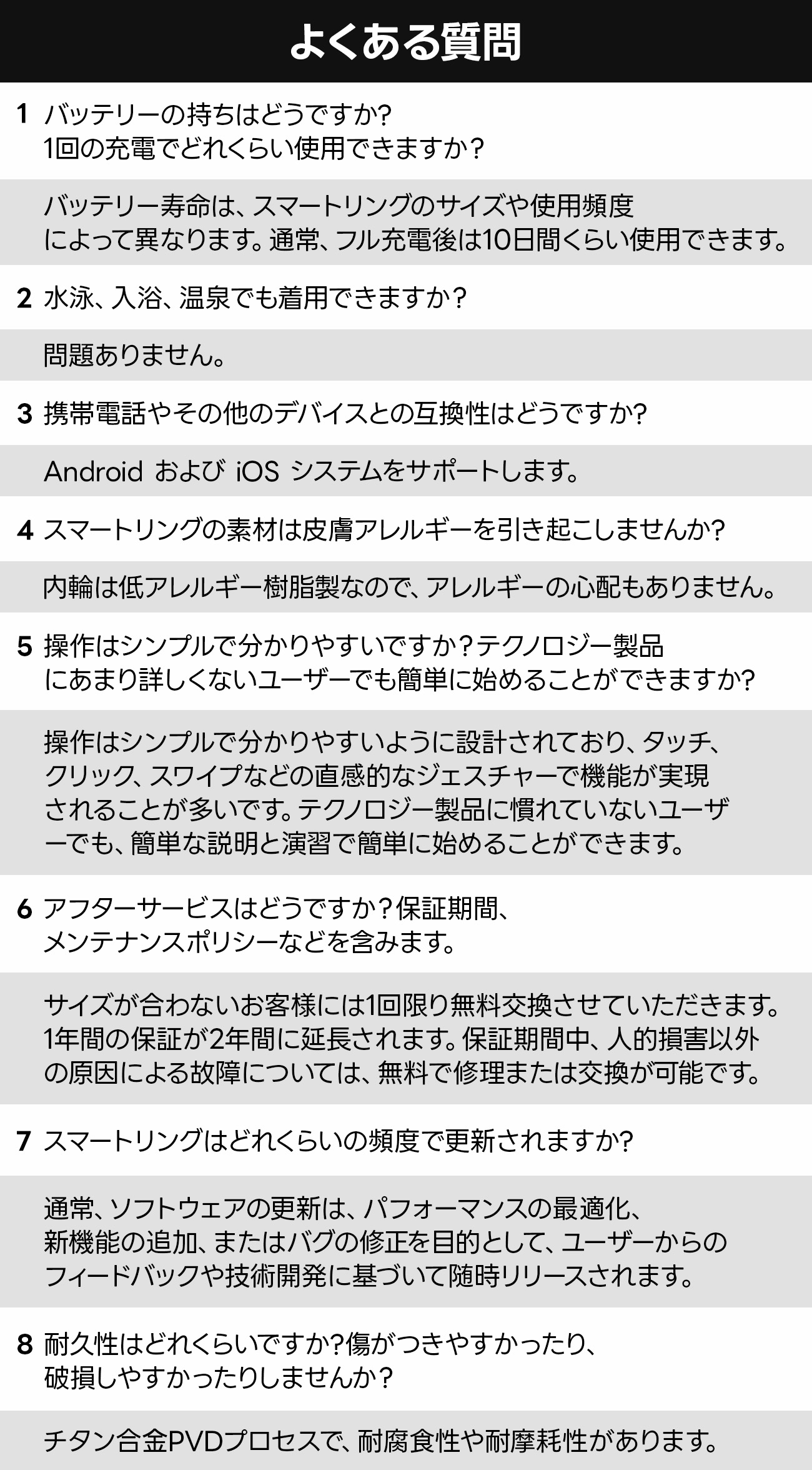 よくある質問

1 バッテリーの持ちはどうですか?
1回の充電でどれくらい使用できますか？

バッテリー寿命は、スマートリングのサイズや使用頻度によって異なります。通常、フル充電後は10日間くらい使用できます。

2 水泳、入浴、温泉でも着用できますか？

問題ありません。

3 携帯電話やその他のデバイスとの互換性はどうですか?

Android および iOS システムをサポートします。

4 スマートリングの素材は皮膚アレルギーを引き起こしませんか?

内輪は低アレルギー樹脂製なので、アレルギーの心配もありません。

5 操作はシンプルで分かりやすいですか？テクノロジー製品にあまり詳しくないユーザーでも簡単に始めることができますか?

操作はシンプルで分かりやすいように設計されており、タッチ、クリック、スワイプなどの直感的なジェスチャーで機能が実現されることが多いです。テクノロジー製品に慣れていないユーザーでも、簡単な説明と演習で簡単に始めることができます。

6 アフターサービスはどうですか？保証期間、メンテナンスポリシーなどを含みます。

サイズが合わないお客様には1回限り無料交換させていただきます。1年間の保証が2年間に延長されます。保証期間中、人的損害以外の原因による故障については、無料で修理または交換が可能です。

7 スマートリングはどれくらいの頻度で更新されますか?

通常、ソフトウェアの更新は、パフォーマンスの最適化、新機能の追加、またはバグの修正を目的として、ユーザーからのフィードバックや技術開発に基づいて随時リリースされます。

8 耐久性はどれくらいですか?傷がつきやすかったり、破損しやすかったりしませんか？

チタン合金PVDプロセスで、耐腐食性や耐摩耗性があります。